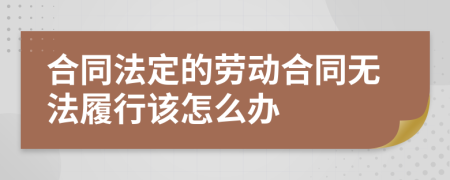 合同法定的劳动合同无法履行该怎么办